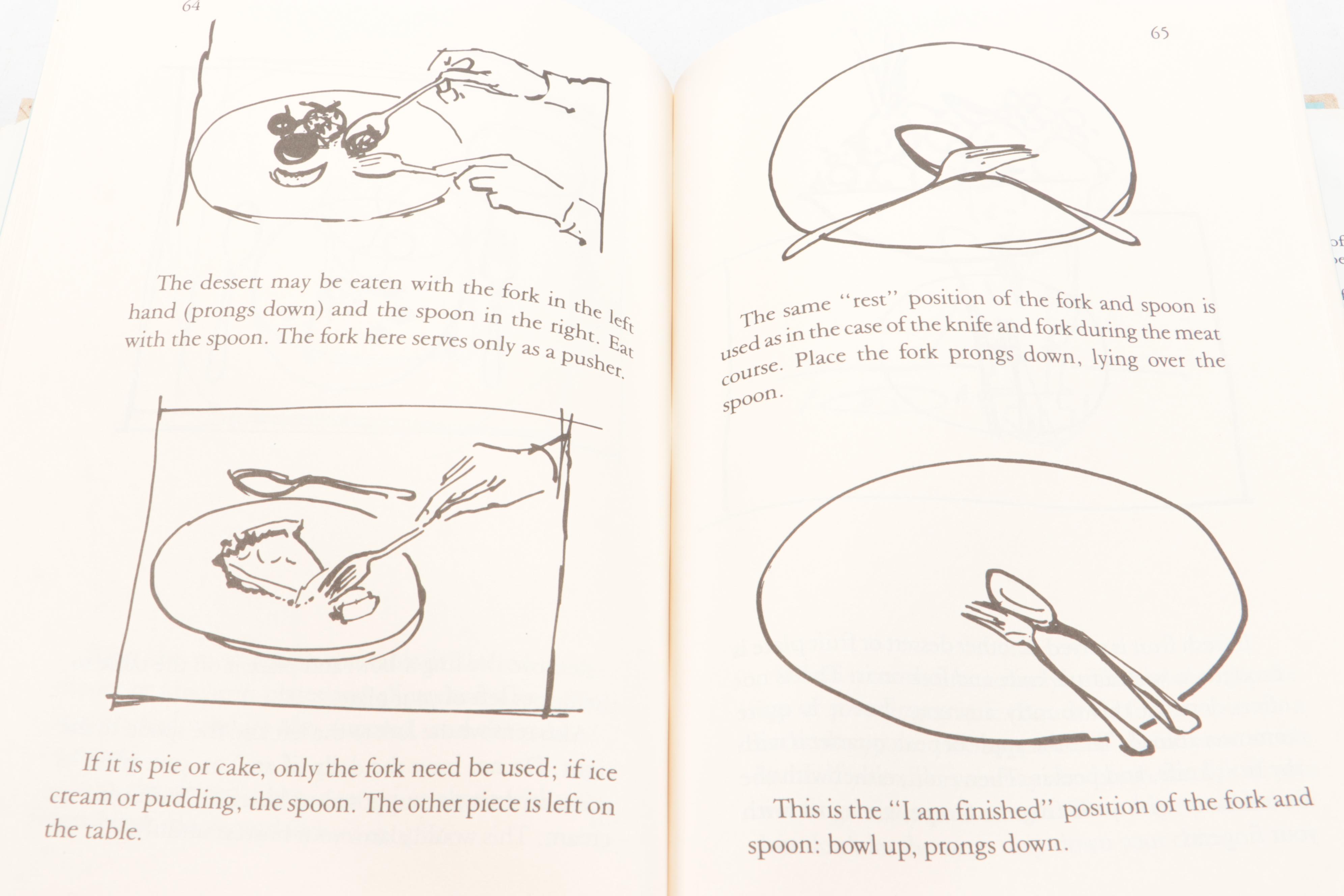 64

The dessert may be eaten with the fork in the left hand (prongs down) and the spoon in the right. Eat with the spoon. The fork here serves only as a pusher.

If it is pie or cake, only the fork need be used; if ice cream or pudding, the spoon. The other piece is left on the table.

65

The same "rest" position of the fork and spoon is used as in the case of the knife and fork during the meat course. Place the fork prongs down, lying over the spoon.

This is the "I am finished" position of the fork and spoon: bowl up, prongs down.